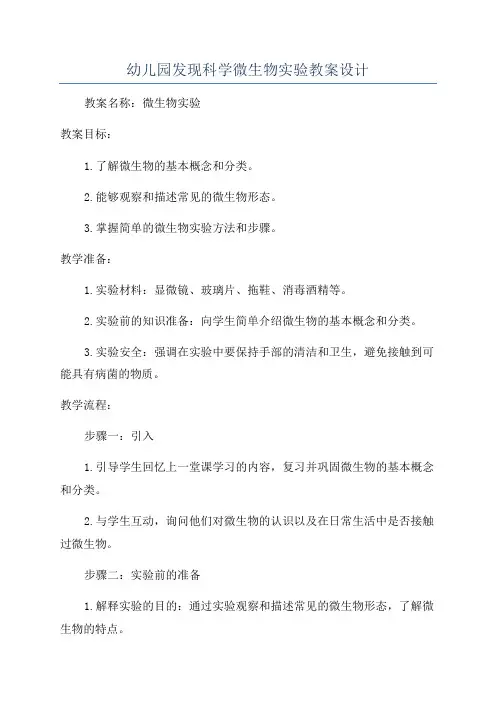 幼儿园发现科学微生物实验教案设计

教案名称：微生物实验

教案目标：

1.了解微生物的基本概念和分类。

2.能够观察和描述常见的微生物形态。

3.掌握简单的微生物实验方法和步骤。

教学准备：

1.实验材料：显微镜、玻璃片、拖鞋、消毒酒精等。

2.实验前的知识准备：向学生简单介绍微生物的基本概念和分类。

3.实验安全：强调在实验中要保持手部的清洁和卫生，避免接触到可能具有病菌的物质。

教学流程：

步骤一：引入

1.引导学生回忆上一堂课学习的内容，复习并巩固微生物的基本概念和分类。

2.与学生互动，询问他们对微生物的认识以及在日常生活中是否接触过微生物。

步骤二：实验前的准备

1.解释实验的目的：通过实验观察和描述常见的微生物形态，了解微生物的特点。